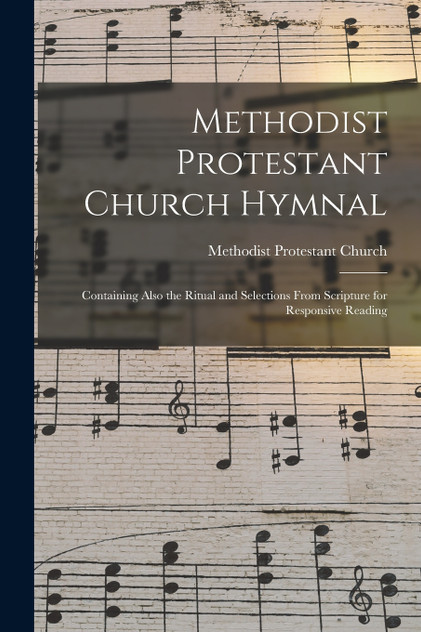 Methodist Protestant Church Hymnal

Methodist Protestant Church

Containing Also the Ritual and Selections From Scripture for Responsive Reading